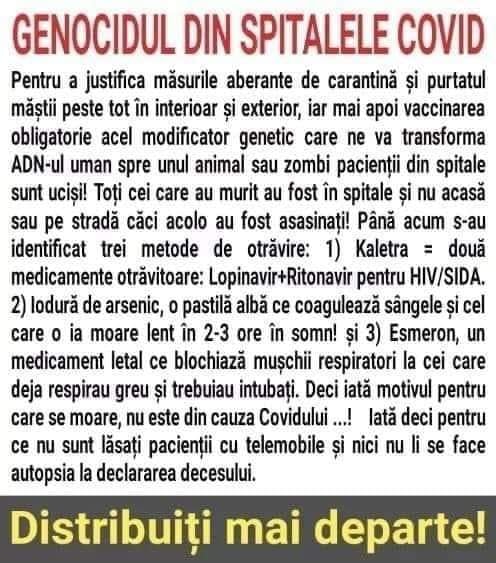 GENOCIDUL DIN SPITALELE COVID

Pentru a justifica măsurile aberante de carantină și purtatul măștii peste tot în interioar și exterior, iar mai apoi vaccinarea obligatorie acel modificator genetic care ne va transforma ADN-ul uman spre unul animal sau zombi pacienții din spitale sunt uciși! Toți cei care au murit au fost în spitale și nu acasă sau pe stradă căci acolo au fost asasinați! Până acum s-au identificat trei metode de otrăvire: 1) Kaletra = două medicamente otrăvitoare: Lopinavir+Ritonavir pentru HIV/SIDA. 2) Iodură de arsenic, o pastilă albă ce coagulează sângele și cel care o ia moare lent în 2-3 ore în somn! și 3) Esmeron, un medicament letal ce blochiază mușchii respiratori la cei care deja respirau greu și trebuiau intubați. Deci iată motivul pentru care se moare, nu este din cauza Covidului ...! Iată deci pentru ce nu sunt lăsați pacienții cu telemobile și nici nu li se face autopsia la declararea decesului.

Distribuiți mai departe!